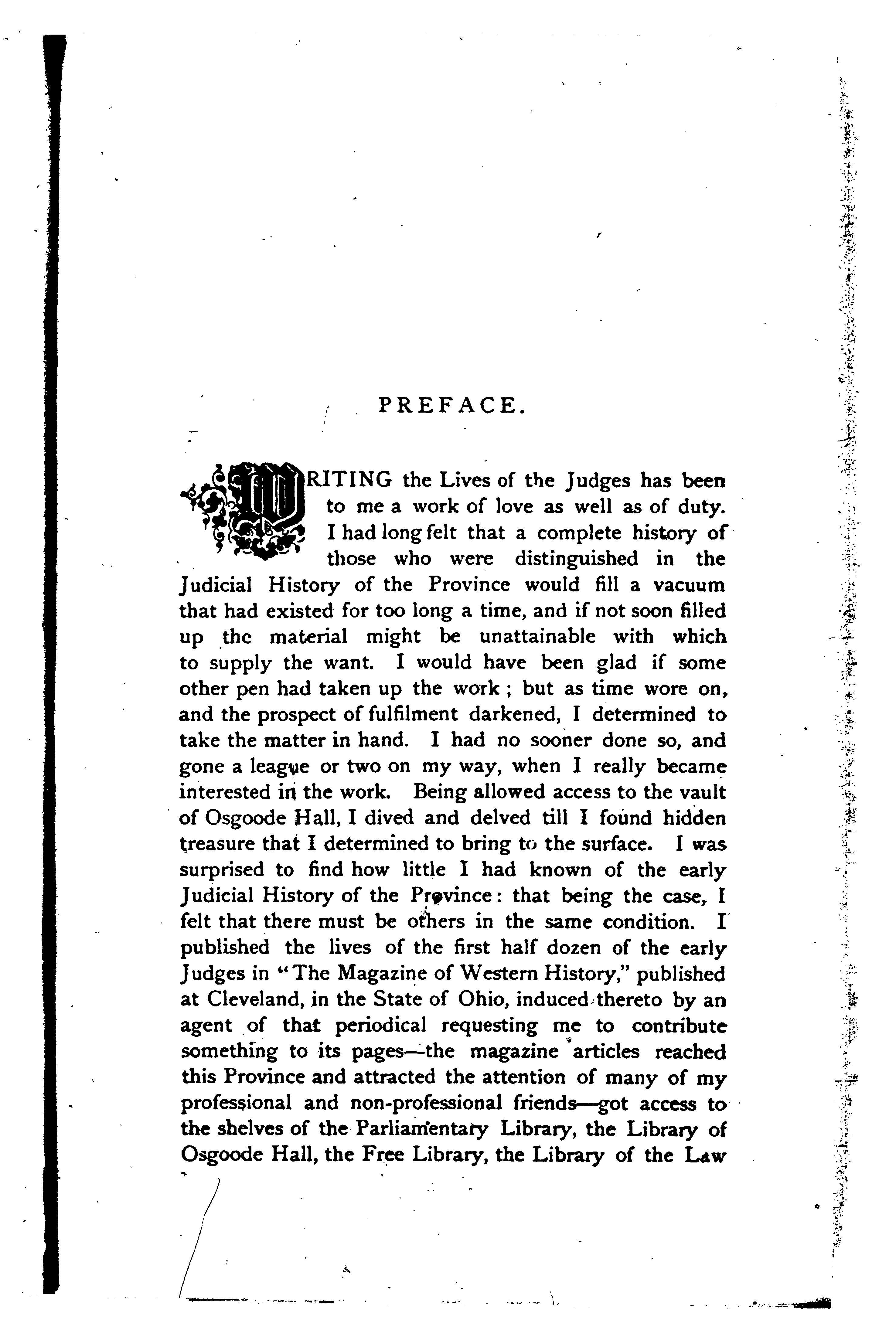 PREFACE.

WRITING the Lives of the Judges has been to me a work of love as well as of duty. I had long felt that a complete history of those who were distinguished in the Judicial History of the Province would fill a vacuum that had existed for too long a time, and if not soon filled up the material might be unattainable with which to supply the want. I would have been glad if some other pen had taken up the work; but as time wore on, and the prospect of fulfilment darkened, I determined to take the matter in hand. I had no sooner done so, and gone a league or two on my way, when I really became interested in the work. Being allowed access to the vault of Osgoode Hall, I dived and delved till I found hidden treasure that I determined to bring to the surface. I was surprised to find how little I had known of the early Judicial History of the Province: that being the case, I felt that there must be others in the same condition. I published the lives of the first half dozen of the early Judges in "The Magazine of Western History," published at Cleveland, in the State of Ohio, induced thereto by an agent of that periodical requesting me to contribute something to its pages—the magazine articles reached this Province and attracted the attention of many of my professional and non-professional friends—got access to the shelves of the Parliamentary Library, the Library of Osgoode Hall, the Free Library, the Library of the Law